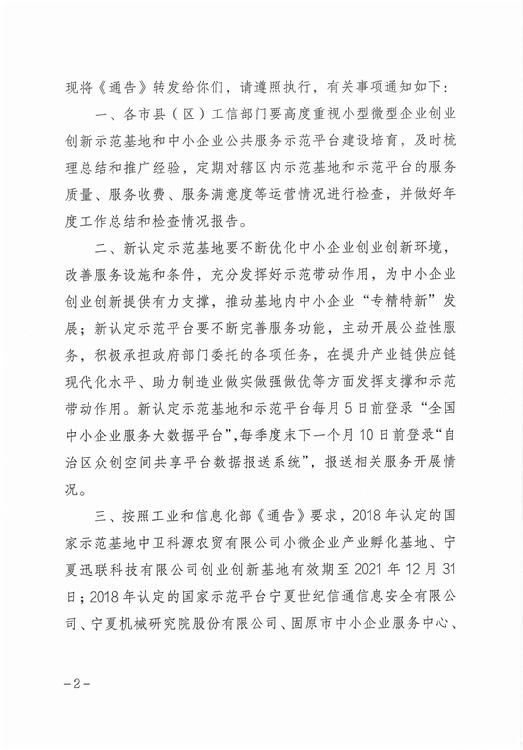 现将《通告》转发给你们，请遵照执行，有关事项通知如下：

一、各市县（区）工信部门要高度重视小型微型企业创业创新示范基地和中小企业公共服务示范平台建设培育，及时梳理总结和推广经验，定期对辖区内示范基地和示范平台的服务质量、服务收费、服务满意度等运营情况进行检查，并做好年度工作总结和检查情况报告。

二、新认定示范基地要不断优化中小企业创业创新环境，改善服务设施和条件，充分发挥好示范带动作用，为中小企业创业创新提供有力支撑，推动基地内中小企业“专精特新”发展；新认定示范平台要不断完善服务功能，主动开展公益性服务，积极承担政府部门委托的各项任务，在提升产业链供应链现代化水平、助力制造业做实做强做优等方面发挥支撑和示范带动作用。新认定示范基地和示范平台每月5日前登录“全国中小企业服务大数据平台”，每季度末下一个月10日前登录“自治区众创空间共享平台数据报送系统”，报送相关服务开展情况。

三、按照工业和信息化部《通告》要求，2018年认定的国家示范基地中卫科源农贸有限公司小微企业产业孵化基地、宁夏迅联科技有限公司创业创新基地有效期至2021年12月31日；2018年认定的国家示范平台宁夏世纪信通信息安全有限公司、宁夏机械研究院股份有限公司、固原市中小企业服务中心、

-2-